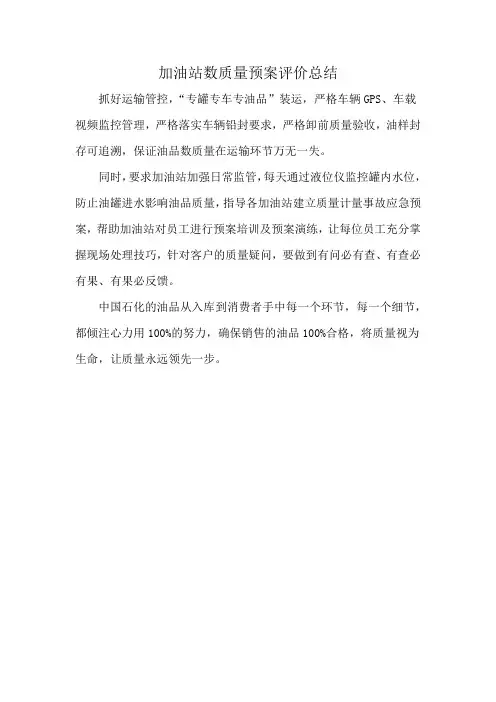 加油站数质量预案评价总结

抓好运输管控，“专罐专车专油品”装运，严格车辆GPS、车载视频监控管理，严格落实车辆铅封要求，严格卸前质量验收，油样封存可追溯，保证油品数质量在运输环节万无一失。

同时，要求加油站加强日常监管，每天通过液位仪监控罐内水位，防止油罐进水影响油品质量，指导各加油站建立质量计量事故应急预案，帮助加油站对员工进行预案培训及预案演练，让每位员工充分掌握现场处理技巧，针对客户的质量疑问，要做到有问必有查、有查必有果、有果必反馈。

中国石化的油品从入库到消费者手中每一个环节，每一个细节，都倾注心力用100%的努力，确保销售的油品100%合格，将质量视为生命，让质量永远领先一步。